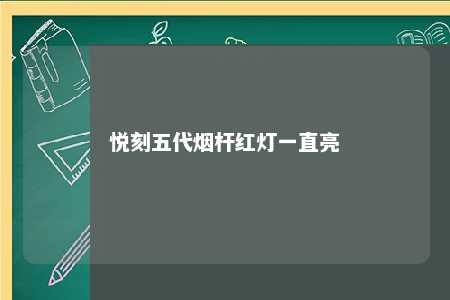 悦刻五代烟杆红灯一直亮